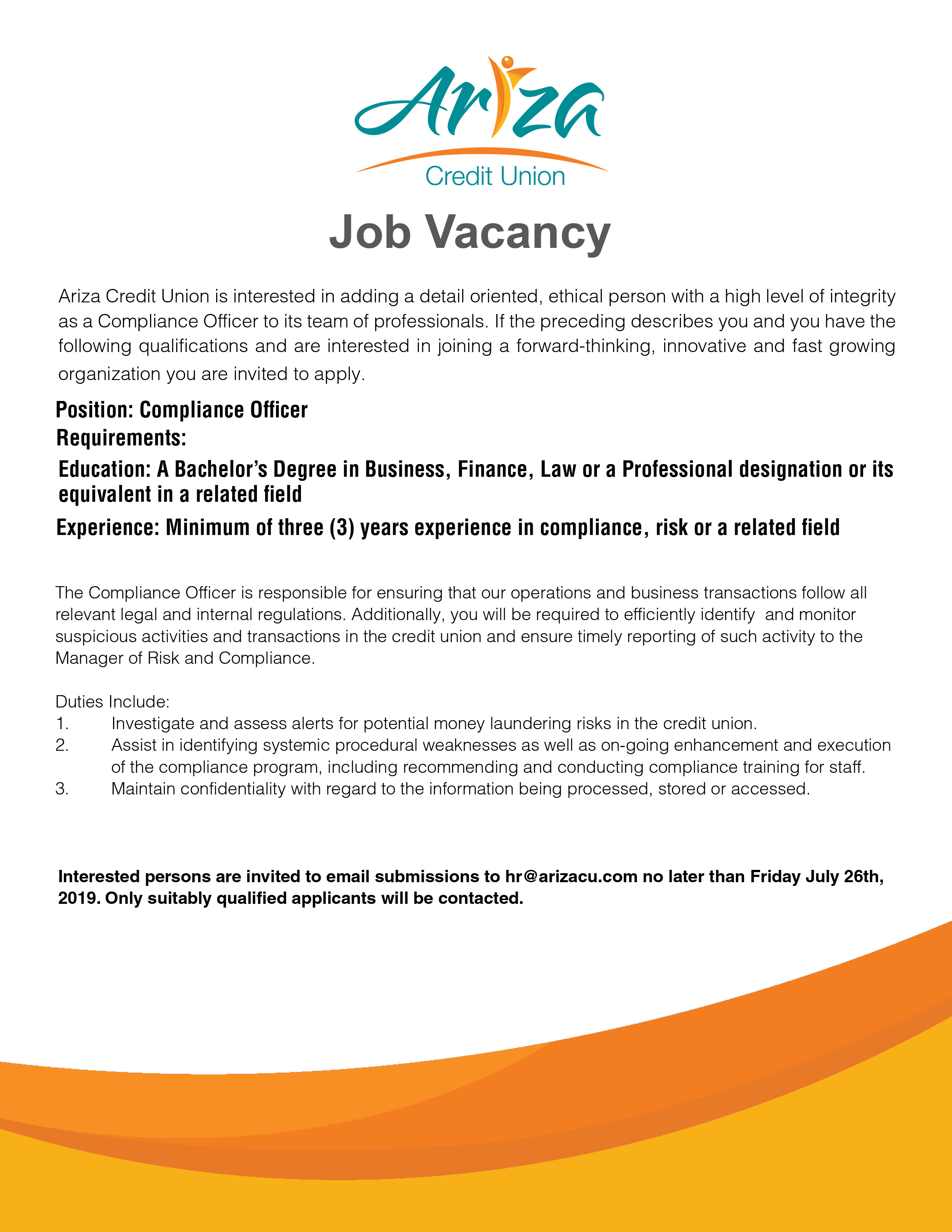 Ariza
Credit Union

Job Vacancy

Ariza Credit Union is interested in adding a detail oriented, ethical person with a high level of integrity as a Compliance Officer to its team of professionals. If the preceding describes you and you have the following qualifications and are interested in joining a forward-thinking, innovative and fast growing organization you are invited to apply.

Position: Compliance Officer
Requirements:

Education: A Bachelor's Degree in Business, Finance, Law or a Professional designation or its equivalent in a related field

Experience: Minimum of three (3) years experience in compliance, risk or a related field

The Compliance Officer is responsible for ensuring that our operations and business transactions follow all relevant legal and internal regulations. Additionally, you will be required to efficiently identify and monitor suspicious activities and transactions in the credit union and ensure timely reporting of such activity to the Manager of Risk and Compliance.

Duties Include:
1. Investigate and assess alerts for potential money laundering risks in the credit union.
2. Assist in identifying systemic procedural weaknesses as well as on-going enhancement and execution of the compliance program, including recommending and conducting compliance training for staff.
3. Maintain confidentiality with regard to the information being processed, stored or accessed.

Interested persons are invited to email submissions to hr@arizacu.com no later than Friday July 26th, 2019. Only suitably qualified applicants will be contacted.